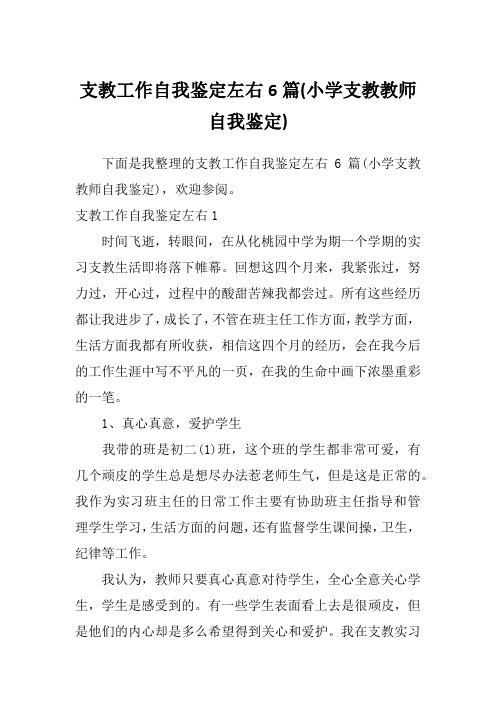 支教工作自我鉴定左右 6 篇(小学支教教师自我鉴定)

下面是我整理的支教工作自我鉴定左右 6 篇(小学支教教师自我鉴定)，欢迎参阅。

支教工作自我鉴定左右 1

时间飞逝，转眼间，在从化桃园中学为期一个学期的实习支教生活即将落下帷幕。回想这四个月来，我紧张过，努力过，开心过，过程中的酸甜苦辣我都尝过。所有这些经历都让我进步了，成长了，不管在班主任工作方面，教学方面，生活方面我都有所收获，相信这四个月的经历，会在我今后的工作生涯中写不平凡的一页，在我的生命中画下浓墨重彩的一笔。

1、真心真意，爱护学生

我带的班是初二(1)班，这个班的学生都非常可爱，有几个顽皮的学生总是想尽办法惹老师生气，但是这是正常的。我作为实习班主任的日常工作主要有协助班主任指导和管理学生学习，生活方面的问题，还有监督学生课间操，卫生，纪律等工作。

我认为，教师只要真心真意对待学生，全心全意关心学生，学生是感受到的。有一些学生表面看上去是很顽皮，但是他们的内心却是多么希望得到关心和爱护。我在支教实习